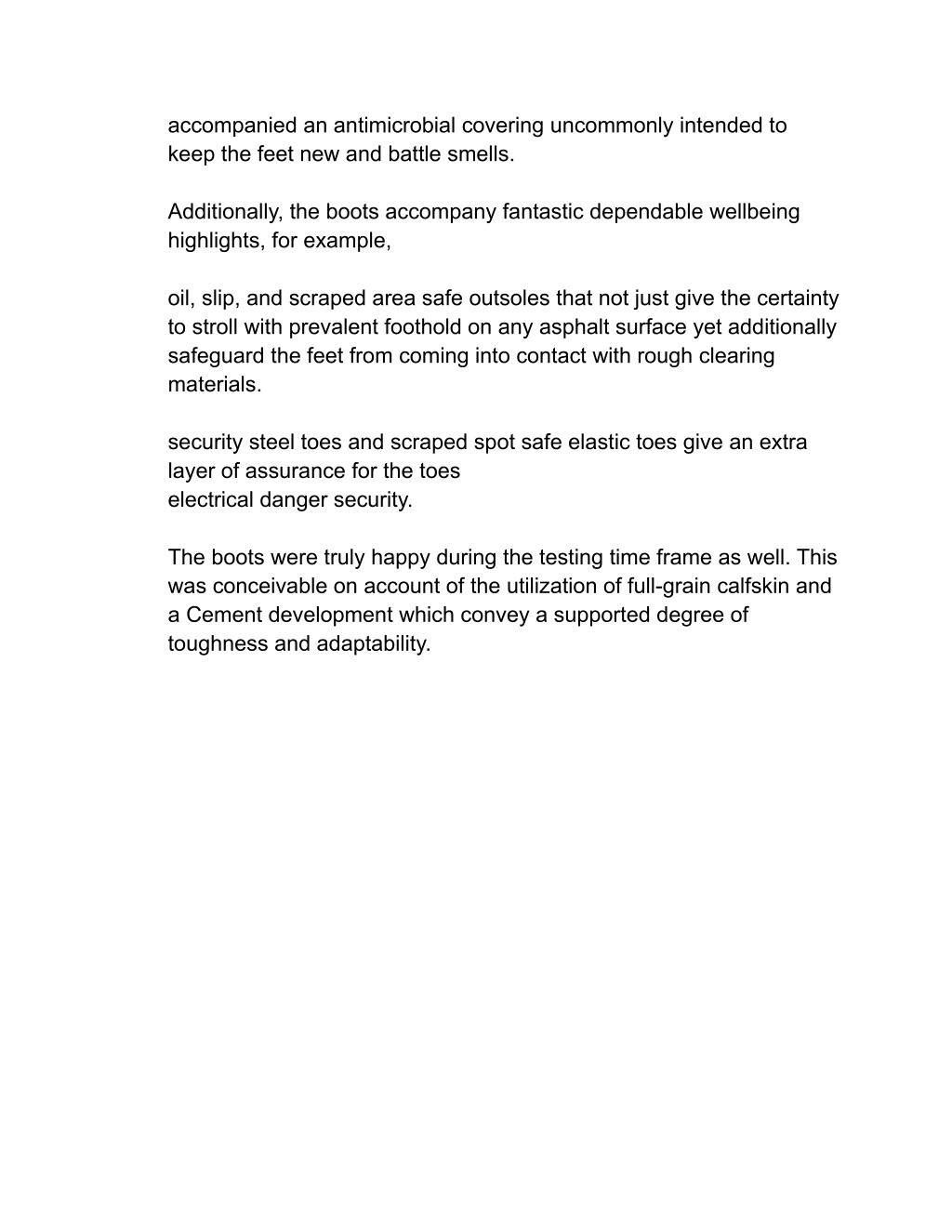 accompanied an antimicrobial covering uncommonly intended to keep the feet new and battle smells.

Additionally, the boots accompany fantastic dependable wellbeing highlights, for example,

oil, slip, and scraped area safe outsoles that not just give the certainty to stroll with prevalent foothold on any asphalt surface yet additionally safeguard the feet from coming into contact with rough clearing materials.

security steel toes and scraped spot safe elastic toes give an extra layer of assurance for the toes
electrical danger security.

The boots were truly happy during the testing time frame as well. This was conceivable on account of the utilization of full-grain calfskin and a Cement development which convey a supported degree of toughness and adaptability.